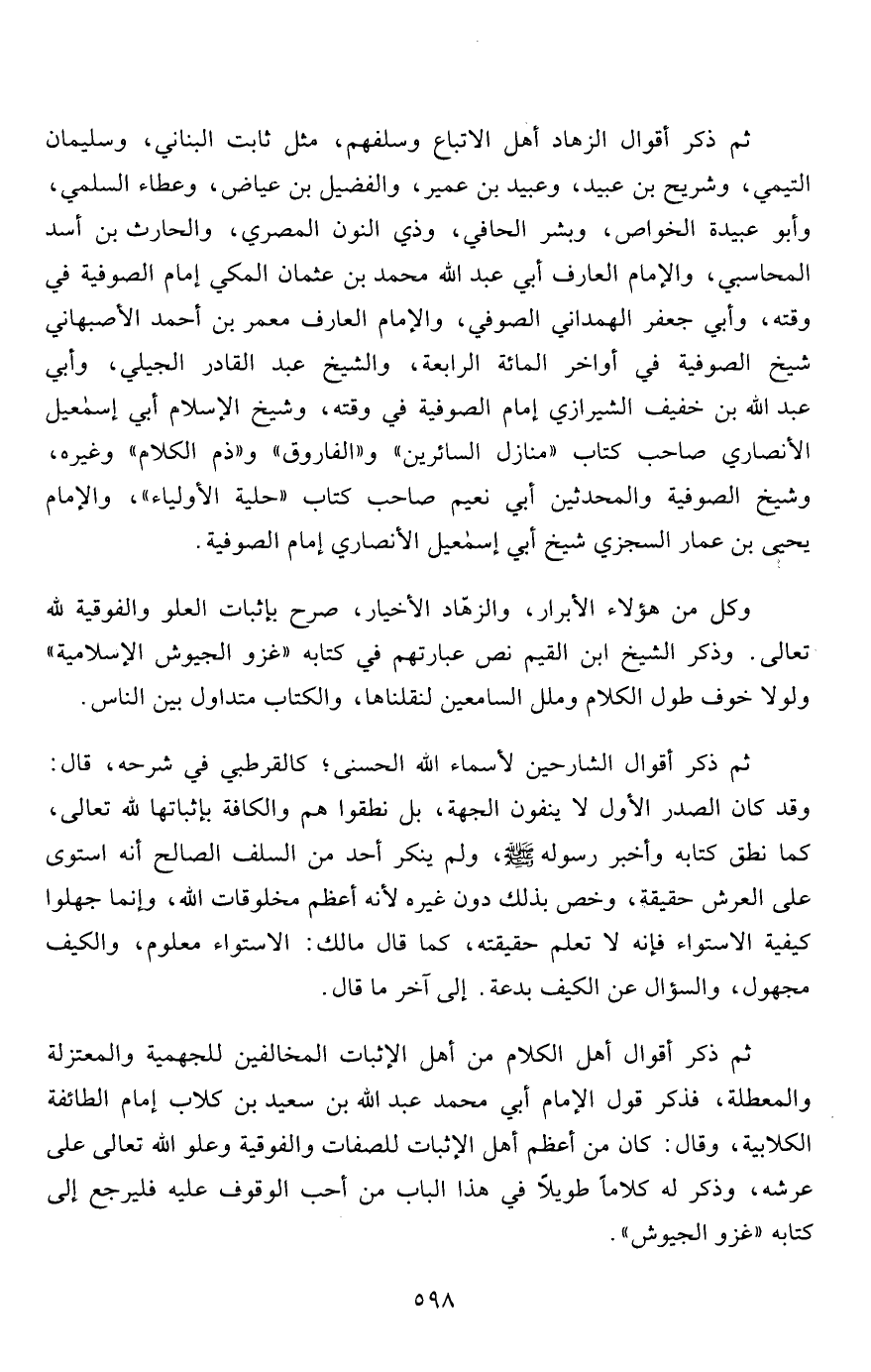 ثم ذكر أقوال الزهاد أهل الاتباع وسلفهم، مثل ثابت البناني، وسليمان التيمي، وشريح بن عبيد، وعبيد بن عمير، والفضيل بن عياض، وعطاء السلمي، وأبو عبيدة الخواص، وبشر الحافي، وذي النون المصري، والحارث بن أسد المحاسبي، والإمام العارف أبي عبد الله محمد بن عثمان المكي إمام الصوفية في وقته، وأبي جعفر الهمداني الصوفي، والإمام العارف معمر بن أحمد الأصبهاني شيخ الصوفية في أواخر المائة الرابعة، والشيخ عبد القادر الجيلي، وأبي عبد الله بن خفيف الشيرازي إمام الصوفية في وقته، وشيخ الإسلام أبي إسمٰعيل الأنصاري صاحب كتاب «منازل السائرين» و«الفاروق» و«ذم الكلام» وغيره، وشيخ الصوفية والمحدثين أبي نعيم صاحب كتاب «حلية الأولياء»، والإمام يحيى بن عمار السجزي شيخ أبي إسمٰعيل الأنصاري إمام الصوفية.

وكل من هؤلاء الأبرار، والزهّاد الأخيار، صرح بإثبات العلو والفوقية لله تعالى. وذكر الشيخ ابن القيم نص عبارتهم في كتابه «غزو الجيوش الإسلامية» ولولا خوف طول الكلام وملل السامعين لنقلناها، والكتاب متداول بين الناس.

ثم ذكر أقوال الشارحين لأسماء الله الحسنى؛ كالقرطبي في شرحه، قال: وقد كان الصدر الأول لا ينفون الجهة، بل نطقوا هم والكافة بإثباتها لله تعالى، كما نطق كتابه وأخبر رسوله ﷺ، ولم ينكر أحد من السلف الصالح أنه استوى على العرش حقيقة، وخص بذلك دون غيره لأنه أعظم مخلوقات الله، وإنما جهلوا كيفية الاستواء فإنه لا تعلم حقيقته، كما قال مالك: الاستواء معلوم، والكيف مجهول، والسؤال عن الكيف بدعة. إلى آخر ما قال.

ثم ذكر أقوال أهل الكلام من أهل الإثبات المخالفين للجهمية والمعتزلة والمعطلة، فذكر قول الإمام أبي محمد عبد الله بن سعيد بن كلاب إمام الطائفة الكلابية، وقال: كان من أعظم أهل الإثبات للصفات والفوقية وعلو الله تعالى على عرشه، وذكر له كلاماً طويلاً في هذا الباب من أحب الوقوف عليه فليرجع إلى كتابه «غزو الجيوش».

٥٩٨